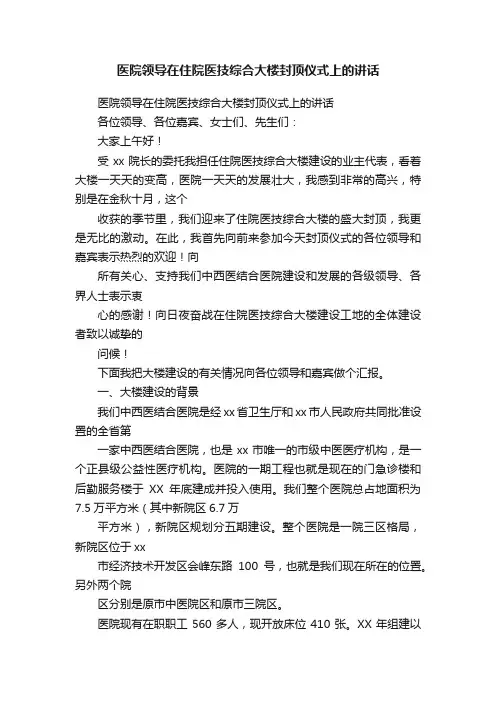 医院领导在住院医技综合大楼封顶仪式上的讲话

医院领导在住院医技综合大楼封顶仪式上的讲话

各位领导、各位嘉宾、女士们、先生们：

大家上午好！

受 xx 院长的委托我担任住院医技综合大楼建设的业主代表，看着大楼一天天的变高，医院一天天的发展壮大，我感到非常的高兴，特别是在金秋十月，这个

收获的季节里，我们迎来了住院医技综合大楼的盛大封顶，我更是无比的激动。在此，我首先向前来参加今天封顶仪式的各位领导和嘉宾表示热烈的欢迎！向

所有关心、支持我们中西医结合医院建设和发展的各级领导、各界人士表示衷

心的感谢！向日夜奋战在住院医技综合大楼建设工地的全体建设者致以诚挚的

问候！

下面我把大楼建设的有关情况向各位领导和嘉宾做个汇报。

一、大楼建设的背景

我们中西医结合医院是经 xx 省卫生厅和 xx 市人民政府共同批准设置的全省第

一家中西医结合医院，也是 xx 市唯一的市级中医医疗机构，是一个正县级公益性医疗机构。医院的一期工程也就是现在的门急诊楼和后勤服务楼于 XX 年底建成并投入使用。我们整个医院总占地面积为 7.5 万平方米（其中新院区 6.7 万

平方米），新院区规划分五期建设。整个医院是一院三区格局，新院区位于 xx

市经济技术开发区会峰东路 100 号，也就是我们现在所在的位置。另外两个院

区分别是原市中医院区和原市三院区。

医院现有在职职工 560 多人，现开放床位 410 张。XX 年组建以